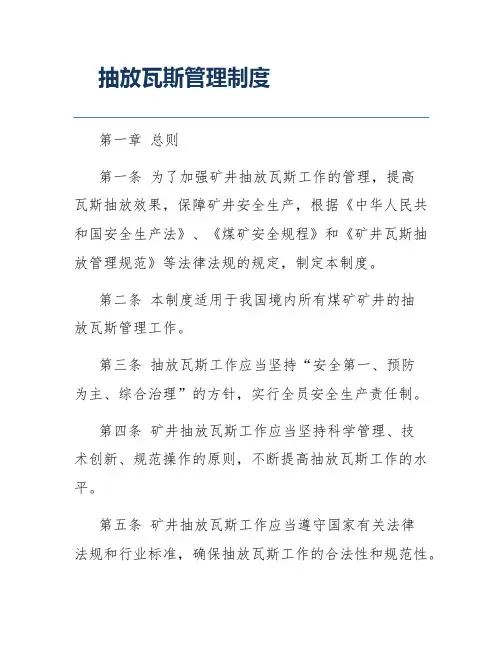 抽放瓦斯管理制度

第一章 总则

第一条 为了加强矿井抽放瓦斯工作的管理，提高瓦斯抽放效果，保障矿井安全生产，根据《中华人民共和国安全生产法》、《煤矿安全规程》和《矿井瓦斯抽放管理规范》等法律法规的规定，制定本制度。

第二条 本制度适用于我国境内所有煤矿矿井的抽放瓦斯管理工作。

第三条 抽放瓦斯工作应当坚持“安全第一、预防为主、综合治理”的方针，实行全员安全生产责任制。

第四条 矿井抽放瓦斯工作应当坚持科学管理、技术创新、规范操作的原则，不断提高抽放瓦斯工作的水平。

第五条 矿井抽放瓦斯工作应当遵守国家有关法律法规和行业标准，确保抽放瓦斯工作的合法性和规范性。